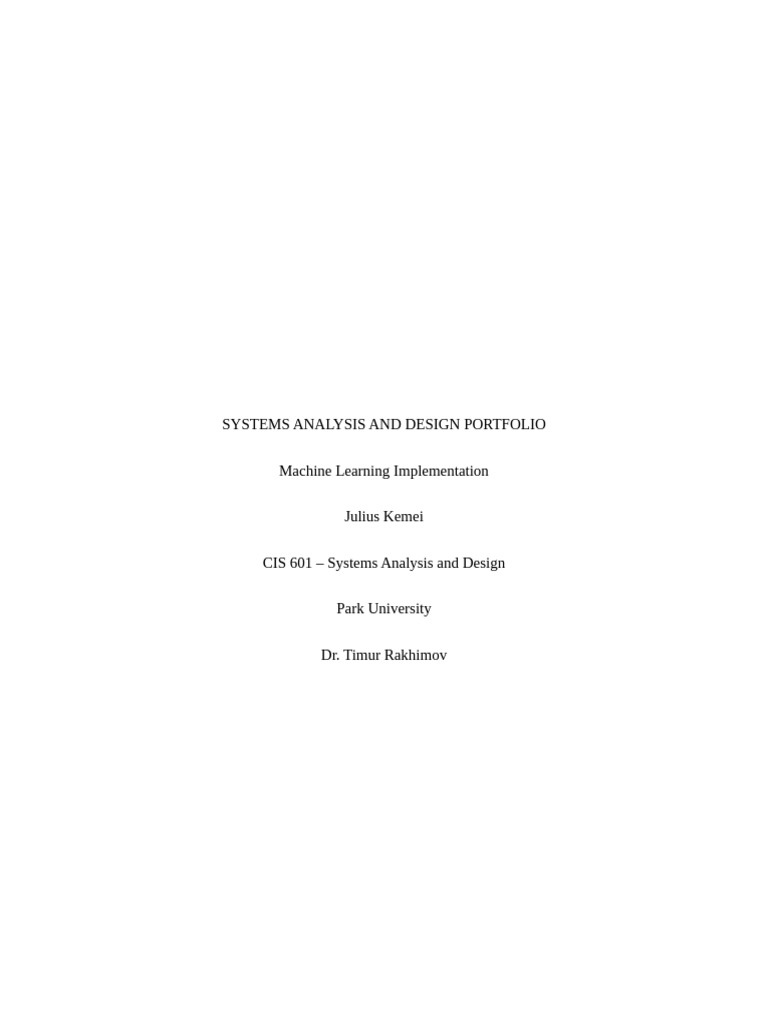 SYSTEMS ANALYSIS AND DESIGN PORTFOLIO

Machine Learning Implementation

Julius Kemei

CIS 601 – Systems Analysis and Design

Park University

Dr. Timur Rakhimov